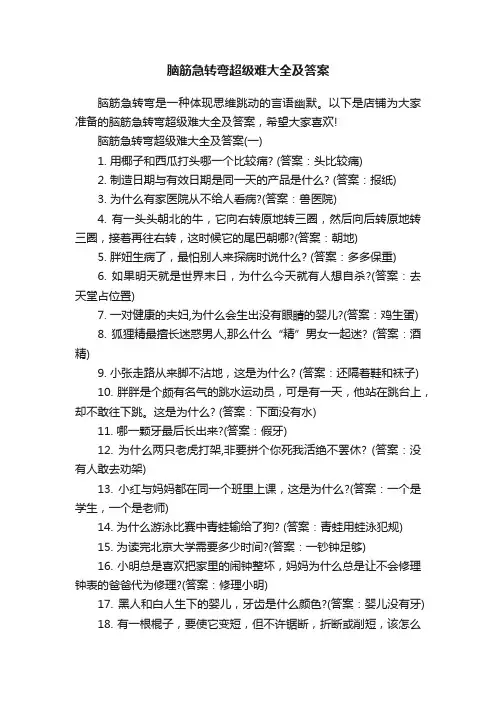 脑筋急转弯超级难大全及答案

脑筋急转弯是一种体现思维跳动的言语幽默。以下是店铺为大家准备的脑筋急转弯超级难大全及答案，希望大家喜欢!

脑筋急转弯超级难大全及答案(一)

1. 用椰子和西瓜打头哪一个比较痛? (答案：头比较痛)

2. 制造日期与有效日期是同一天的产品是什么? (答案：报纸)

3. 为什么有家医院从不给人看病?(答案：兽医院)

4. 有一头头朝北的牛，它向右转原地转三圈，然后向后转原地转三圈，接着再往右转，这时候它的尾巴朝哪?(答案：朝地)

5. 胖妞生病了，最怕别人来探病时说什么? (答案：多多保重)

6. 如果明天就是世界末日，为什么今天就有人想自杀?(答案：去天堂占位置)

7. 一对健康的夫妇,为什么会生出没有眼睛的婴儿?(答案：鸡生蛋)

8. 狐狸精最擅长迷惑男人,那么什么“精”男女一起迷? (答案：酒精)

9. 小张走路从来脚不沾地，这是为什么? (答案：还隔着鞋和袜子)

10. 胖胖是个颇有名气的跳水运动员，可是有一天，他站在跳台上，却不敢往下跳。这是为什么? (答案：下面没有水)

11. 哪一颗牙最后长出来?(答案：假牙)

12. 为什么两只老虎打架,非要拼个你死我活绝不罢休? (答案：没有人敢去劝架)

13. 小红与妈妈都在同一个班里上课，这是为什么?(答案：一个是学生，一个是老师)

14. 为什么游泳比赛中青蛙输给了狗? (答案：青蛙用蛙泳犯规)

15. 为读完北京大学需要多少时间?(答案：一秒钟足够)

16. 小明总是喜欢把家里的闹钟整坏，妈妈为什么总是让不会修理钟表的爸爸代为修理?(答案：修理小明)

17. 黑人和白人生下的婴儿，牙齿是什么颜色?(答案：婴儿没有牙)

18. 有一根棍子，要使它变短，但不许锯断，折断或削短，该怎么